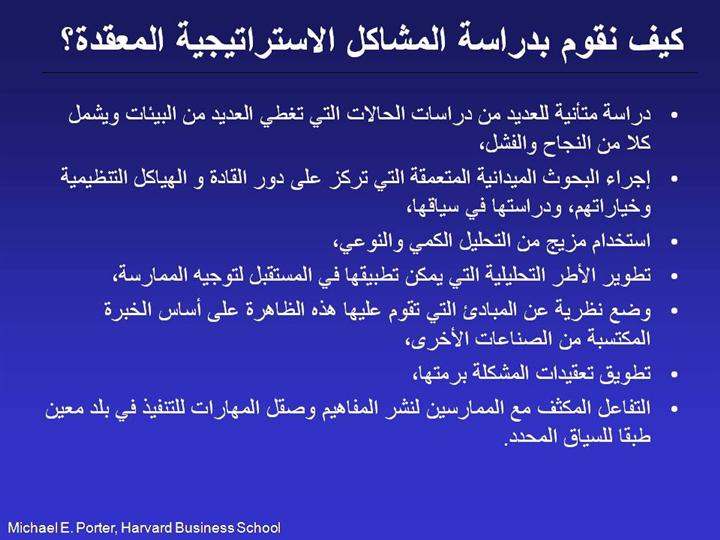 كيف نقوم بدراسة المشاكل الاستراتيجية المعقدة؟

• دراسة متأنية للعديد من دراسات الحالات التي تغطي العديد من البيئات ويشمل كلا من النجاح والفشل،

• إجراء البحوث الميدانية المتعمقة التي تركز على دور القادة و الهياكل التنظيمية وخياراتهم، ودراستها في سياقها،

• استخدام مزيج من التحليل الكمي والنوعي،

• تطوير الأطر التحليلية التي يمكن تطبيقها في المستقبل لتوجيه الممارسة،

• وضع نظرية عن المبادئ التي تقوم عليها هذه الظاهرة على أساس الخبرة المكتسبة من الصناعات الأخرى،

• تطويق تعقيدات المشكلة برمتها،

• التفاعل المكثف مع الممارسين لنشر المفاهيم وصقل المهارات للتنفيذ في بلد معين طبقا للسياق المحدد.

Michael E. Porter, Harvard Business School